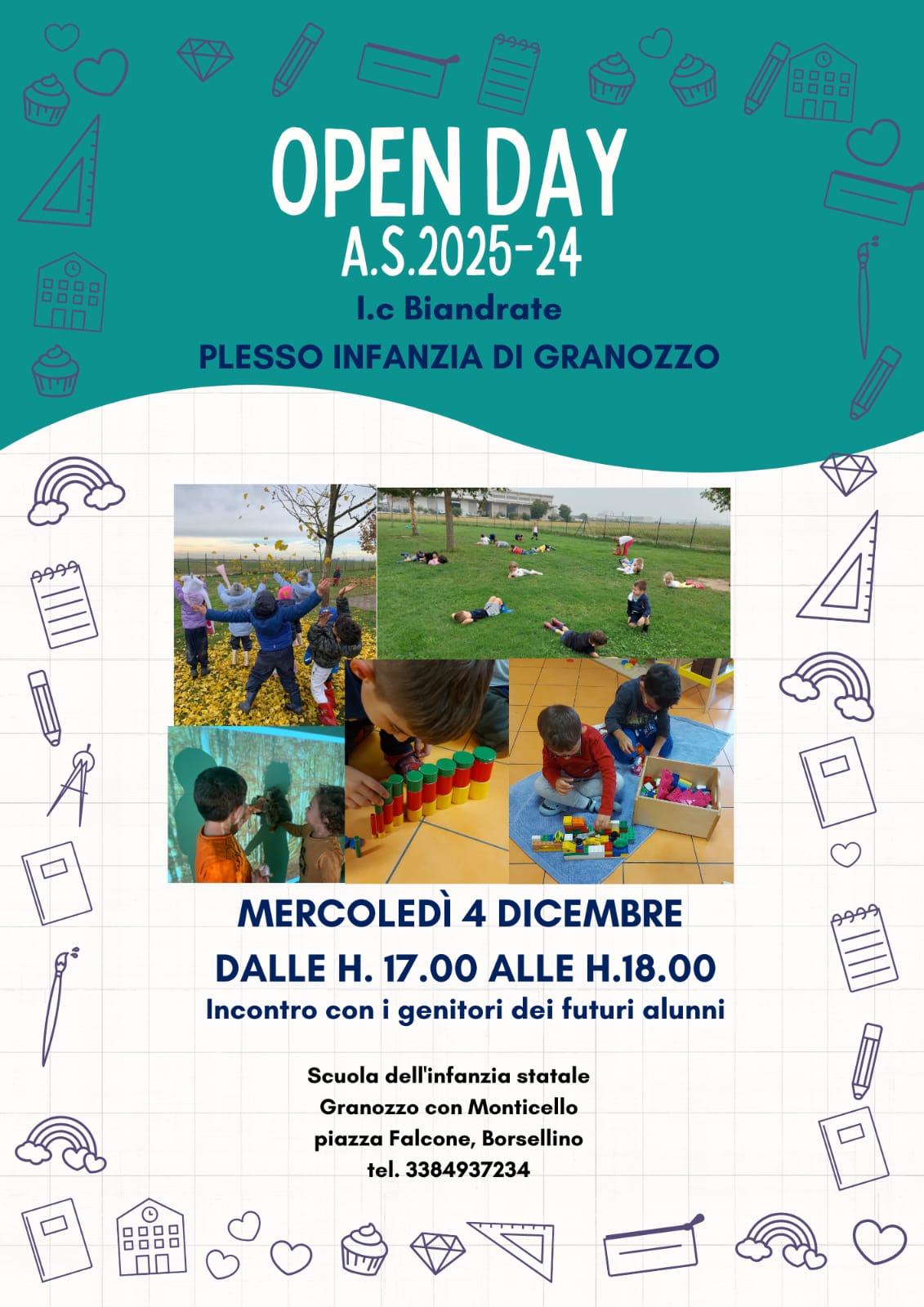 OPEN DAY
A.S.2025-24
I.c Biandrate
PLESSO INFANZIA DI GRANOZZO

MERCOLEDÌ 4 DICEMBRE
DALLE H. 17.00 ALLE H.18.00
Incontro con i genitori dei futuri alunni

Scuola dell'infanzia statale
Granozzo con Monticello
piazza Falcone, Borsellino
tel. 3384937234